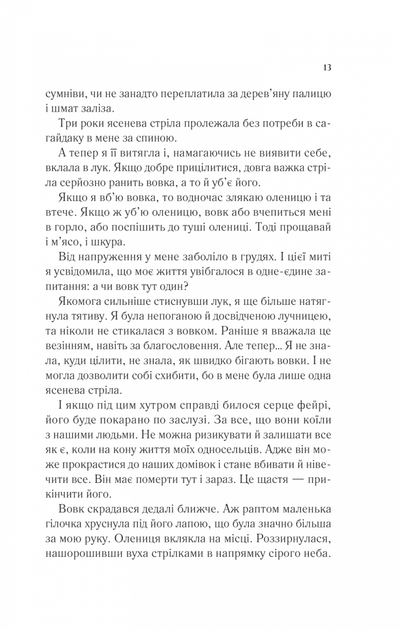 13

сумніви, чи не занадто переплатила за дерев'яну палицю і шмат заліза.

Три роки ясенева стріла пролежала без потреби в сагайдаку в мене за спиною.

А тепер я її витягла і, намагаючись не виявити себе, вклала в лук. Якщо добре прицілитися, довга важка стріла серйозно ранить вовка, а то й уб'є його.

Якщо я вб'ю вовка, то водночас злякаю оленицю і та втече. Якщо ж уб'ю оленицю, вовк або вчепиться мені в горло, або поспішить до туші олениці. Тоді прощавай і м'ясо, і шкура.

Від напруження у мене заболіло в грудях. І цієї миті я усвідомила, що моє життя увібгалося в одне-єдине запитання: а чи вовк тут один?

Якомога сильніше стиснувши лук, я ще більше натягнула тятиву. Я була непоганою й досвідченою лучницею, та ніколи не стикалася з вовком. Раніше я вважала це везінням, навіть за благословення. Але тепер... Я не знала, куди цілити, не знала, як швидко бігають вовки. І не могла дозволити собі схибити, бо в мене була лише одна ясенева стріла.

І якщо під цим хутром справді билося серце фейрі, його буде покарано по заслузі. За все, що вони коїли з нашими людьми. Не можна ризикувати й залишати все як є, коли на кону життя моїх односельців. Адже він може прокрастися до наших домівок і стане вбивати й нівечити все. Він має померти тут і зараз. Це щастя — прикінчити його.

Вовк скрадався дедалі ближче. Аж раптом маленька гілочка хруснула під його лапою, що була значно більша за мою руку. Олениця вклякла на місці. Роззирнулася, нашорошивши вуха стрілками в напрямку сірого неба.